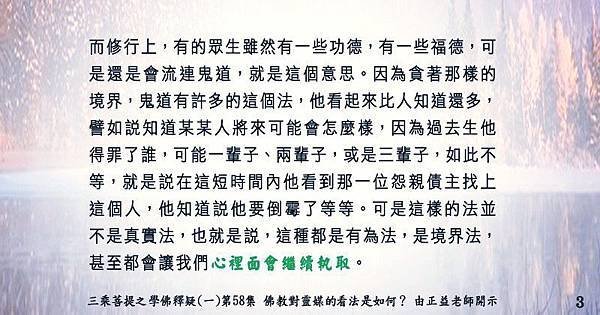 而修行上，有的眾生雖然有一些功德，有一些福德，可是還是會流連鬼道，就是這個意思。因為貪著那樣的境界，鬼道有許多的這個法，他看起來比人知道還多，譬如說知道某某人將來可能會怎麼樣，因為過去生他得罪了誰，可能一輩子、兩輩子，或是三輩子，如此不等，就是說在這短時間內他看到那一位怨親債主找上這個人，他知道說他要倒霉了等等。可是這樣的法並不是真實法，也就是說，這種都是有為法，是境界法，甚至都會讓我們心裡面會繼續執取。

三乘菩提之學佛釋疑(一)第58集 佛教對靈媒的看法是如何？ 由正益老師開示

3